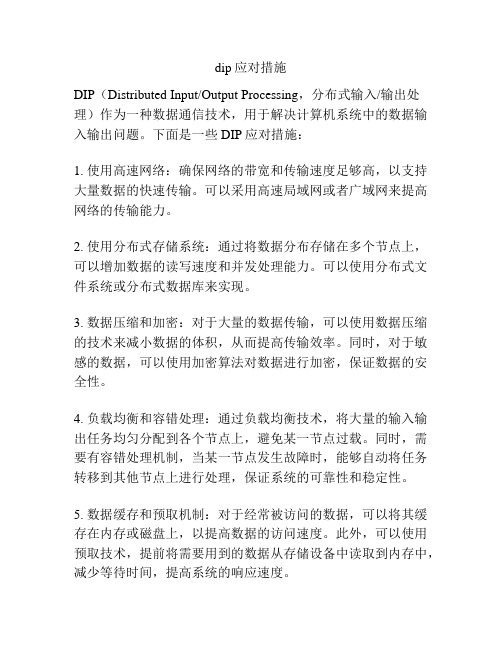 dip 应对措施

DIP（Distributed Input/Output Processing，分布式输入/输出处理）作为一种数据通信技术，用于解决计算机系统中的数据输入输出问题。下面是一些 DIP 应对措施：

1. 使用高速网络：确保网络的带宽和传输速度足够高，以支持大量数据的快速传输。可以采用高速局域网或者广域网来提高网络的传输能力。

2. 使用分布式存储系统：通过将数据分布存储在多个节点上，可以增加数据的读写速度和并发处理能力。可以使用分布式文件系统或分布式数据库来实现。

3. 数据压缩和加密：对于大量的数据传输，可以使用数据压缩的技术来减小数据的体积，从而提高传输效率。同时，对于敏感的数据，可以使用加密算法对数据进行加密，保证数据的安全性。

4. 负载均衡和容错处理：通过负载均衡技术，将大量的输入输出任务均匀分配到各个节点上，避免某一节点过载。同时，需要有容错处理机制，当某一节点发生故障时，能够自动将任务转移到其他节点上进行处理，保证系统的可靠性和稳定性。

5. 数据缓存和预取机制：对于经常被访问的数据，可以将其缓存在内存或磁盘上，以提高数据的访问速度。此外，可以使用预取技术，提前将需要用到的数据从存储设备中读取到内存中，减少等待时间，提高系统的响应速度。